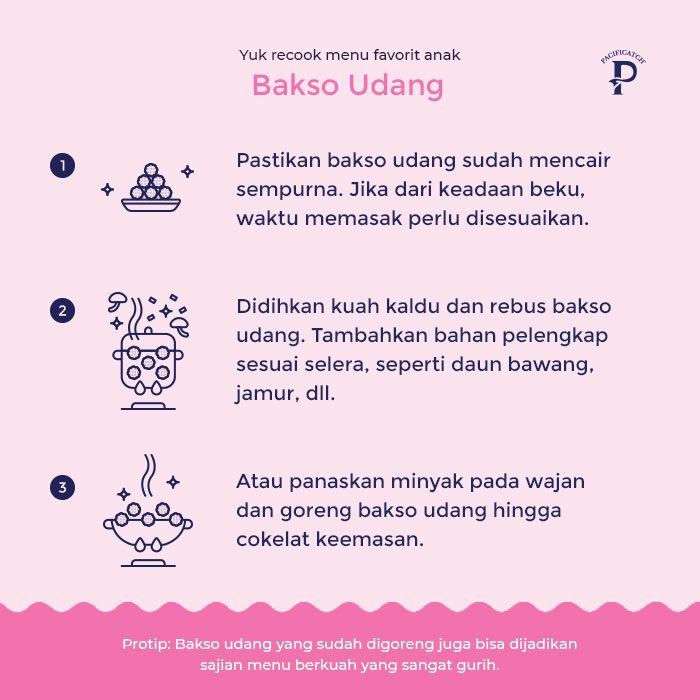 Yuk recook menu favorit anak

Bakso Udang

PACIFICATCH P

1

Pastikan bakso udang sudah mencair sempurna. Jika dari keadaan beku, waktu memasak perlu disesuaikan.

2

Didihkan kuah kaldu dan rebus bakso udang. Tambahkan bahan pelengkap sesuai selera, seperti daun bawang, jamur, dll.

3

Atau panaskan minyak pada wajan dan goreng bakso udang hingga cokelat keemasan.

Protip: Bakso udang yang sudah digoreng juga bisa dijadikan sajian menu berkuah yang sangat gurih.